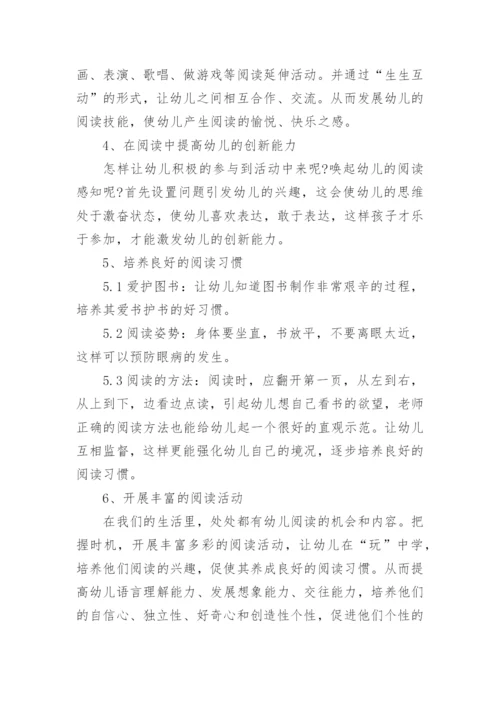 画、表演、歌唱、做游戏等阅读延伸活动。并通过“生生互动”的形式，让幼儿之间相互合作、交流。从而发展幼儿的阅读技能，使幼儿产生阅读的愉悦、快乐之感。

4、在阅读中提高幼儿的创新能力

怎样让幼儿积极的参与到活动中来呢?唤起幼儿的阅读感知呢?首先设置问题引发幼儿的兴趣，这会使幼儿的思维处于激奋状态，使幼儿喜欢表达，敢于表达，这样孩子才乐于参加，才能激发幼儿的创新能力。

5、培养良好的阅读习惯

5.1 爱护图书：让幼儿知道图书制作非常艰辛的过程，培养其爱书护书的好习惯。

5.2 阅读姿势：身体要坐直，书放平，不要离眼太近，这样可以预防眼病的发生。

5.3 阅读的方法：阅读时，应翻开第一页，从左到右，从上到下，边看边点读，引起幼儿想自己看书的欲望，老师正确的阅读方法也能给幼儿起一个很好的直观示范。让幼儿互相监督，这样更能强化幼儿自己的境况，逐步培养良好的阅读习惯。

6、开展丰富的阅读活动

在我们的生活里，处处都有幼儿阅读的机会和内容。把握时机，开展丰富多彩的阅读活动，让幼儿在“玩”中学，培养他们阅读的兴趣，促使其养成良好的阅读习惯。从而提高幼儿语言理解能力、发展想象能力、交往能力，培养他们的自信心、独立性、好奇心和创造性个性，促进他们个性的